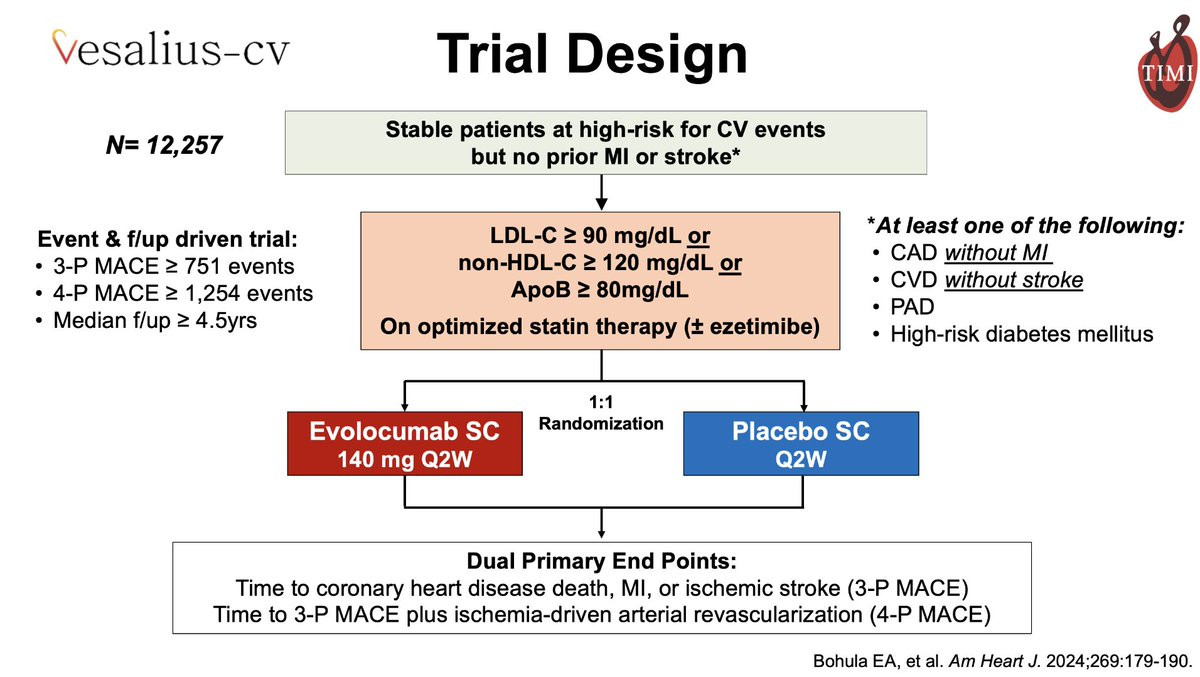 Vesalius-cv

Trial Design

TIMI

N= 12,257

Stable patients at high-risk for CV events but no prior MI or stroke*

Event & f/up driven trial:
• 3-P MACE ≥ 751 events
• 4-P MACE ≥ 1,254 events
• Median f/up ≥ 4.5yrs

LDL-C ≥ 90 mg/dL or
non-HDL-C ≥ 120 mg/dL or
ApoB ≥ 80mg/dL
On optimized statin therapy (± ezetimibe)

*At least one of the following:
• CAD without MI
• CVD without stroke
• PAD
• High-risk diabetes mellitus

1:1
Randomization

Evolocumab SC
140 mg Q2W

Placebo SC
Q2W

Dual Primary End Points:
Time to coronary heart disease death, MI, or ischemic stroke (3-P MACE)
Time to 3-P MACE plus ischemia-driven arterial revascularization (4-P MACE)

Bohula EA, et al. Am Heart J. 2024;269:179-190.